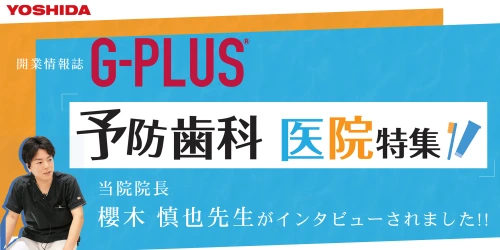 YOSHIDA

開業情報誌 G-PLUS®

予防歯科 医院特集

当院院長
櫻木 慎也先生がインタビューされました!!